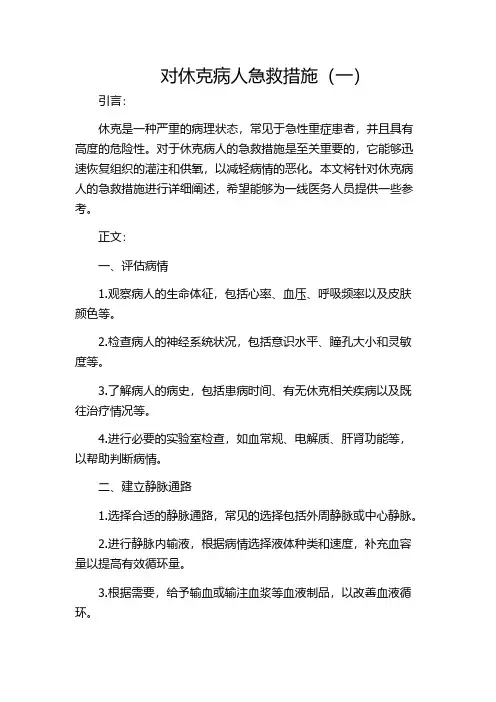 对休克病人急救措施（一）

引言：

休克是一种严重的病理状态，常见于急性重症患者，并且具有高度的危险性。对于休克病人的急救措施是至关重要的，它能够迅速恢复组织的灌注和供氧，以减轻病情的恶化。本文将针对休克病人的急救措施进行详细阐述，希望能够为一线医务人员提供一些参考。

正文：

一、评估病情

1.观察病人的生命体征，包括心率、血压、呼吸频率以及皮肤颜色等。

2.检查病人的神经系统状况，包括意识水平、瞳孔大小和灵敏度等。

3.了解病人的病史，包括患病时间、有无休克相关疾病以及既往治疗情况等。

4.进行必要的实验室检查，如血常规、电解质、肝肾功能等，以帮助判断病情。

二、建立静脉通路

1.选择合适的静脉通路，常见的选择包括外周静脉或中心静脉。

2.进行静脉内输液，根据病情选择液体种类和速度，补充血容量以提高有效循环量。

3.根据需要，给予输血或输注血浆等血液制品，以改善血液循环。